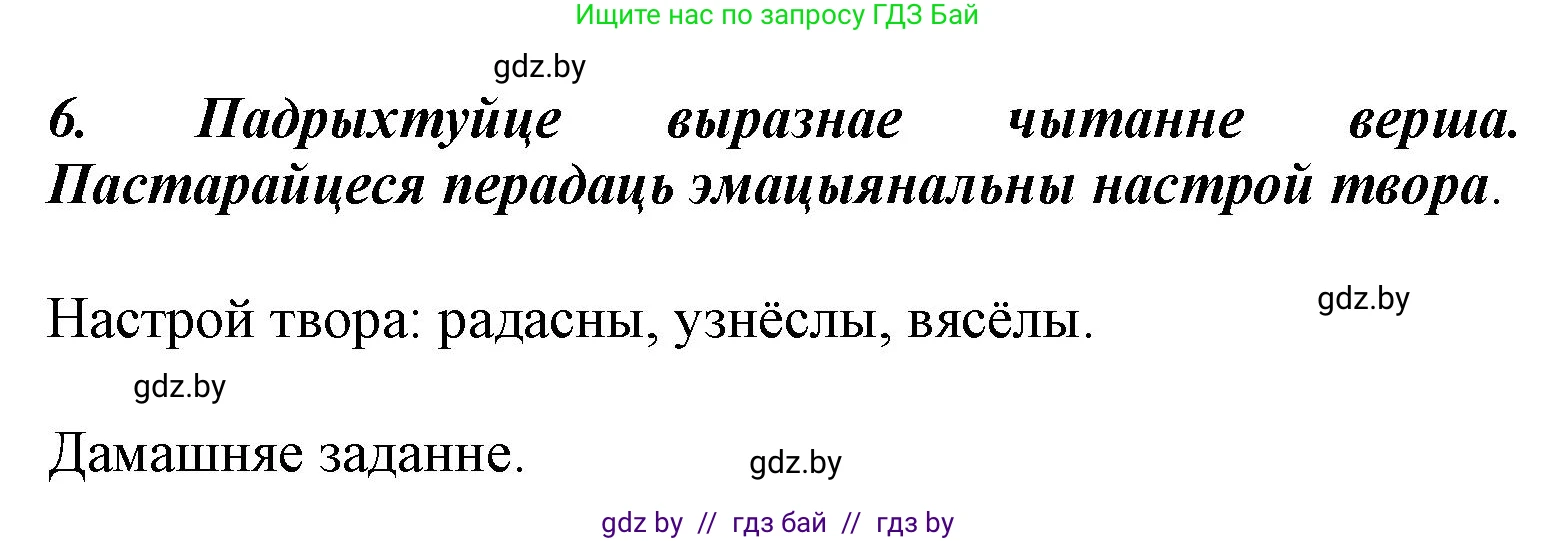 Ищите нас по запросу ГДЗ Бай

gdz.by

6. Падрыхтуйце выразнае чытанне верша. Пастарайцеся перадаць эмацыянальны настрой твора.

gdz.by

Настрой твора: радасны, узнёслы, вясёлы.

gdz.by

Дамашняе заданне.

gdz.by

gdz by // гдз бай // гдз by